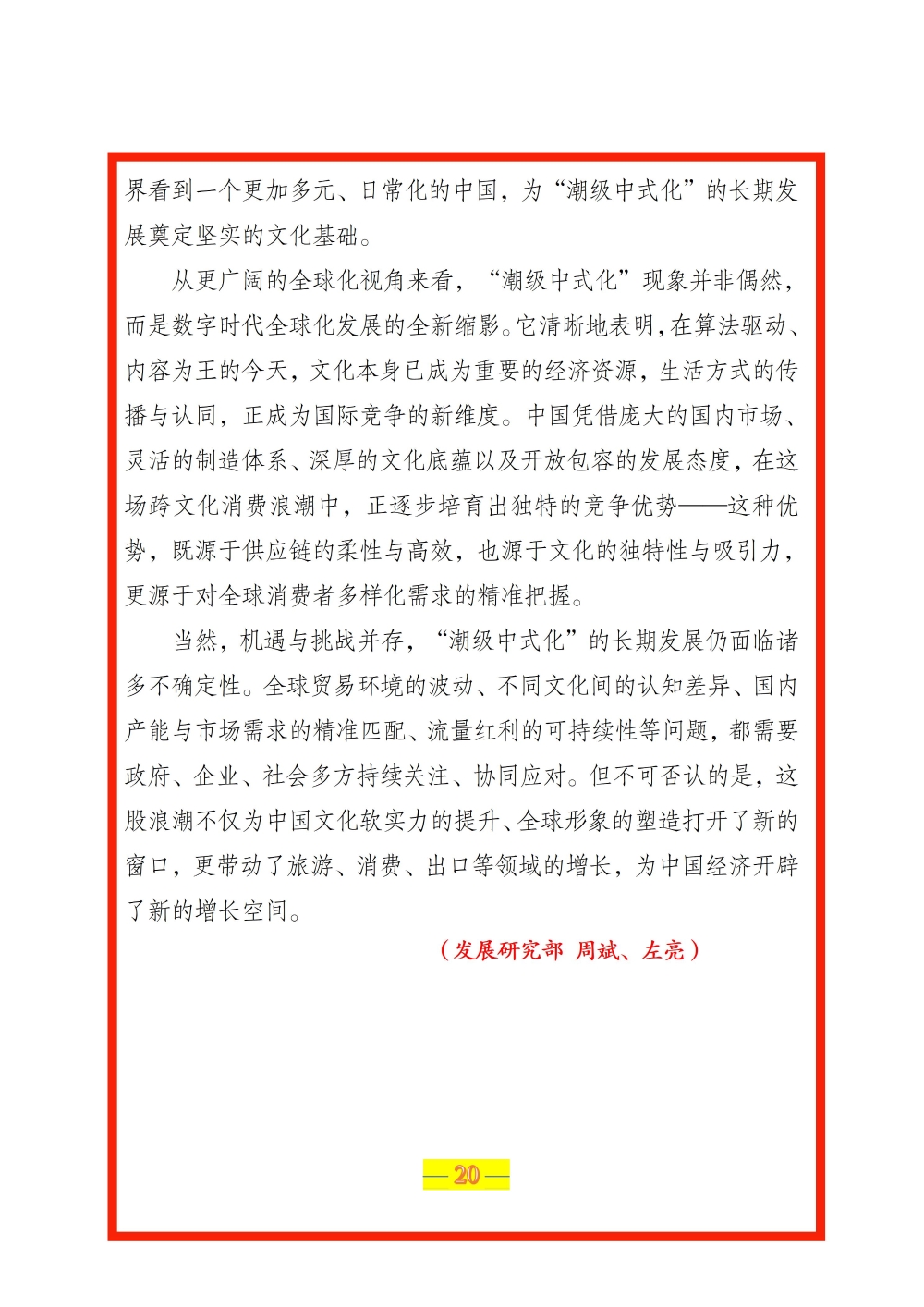 界看到一个更加多元、日常化的中国，为“潮级中式化”的长期发展奠定坚实的文化基础。

从更广阔的全球化视角来看，“潮级中式化”现象并非偶然，而是数字时代全球化发展的全新缩影。它清晰地表明，在算法驱动、内容为王的今天，文化本身已成为重要的经济资源，生活方式的传播与认同，正成为国际竞争的新维度。中国凭借庞大的国内市场、灵活的制造体系、深厚的文化底蕴以及开放包容的发展态度，在这场跨文化消费浪潮中，正逐步培育出独特的竞争优势——这种优势，既源于供应链的柔性与高效，也源于文化的独特性与吸引力，更源于对全球消费者多样化需求的精准把握。

当然，机遇与挑战并存，“潮级中式化”的长期发展仍面临诸多不确定性。全球贸易环境的波动、不同文化间的认知差异、国内产能与市场需求的精准匹配、流量红利的可持续性等问题，都需要政府、企业、社会多方持续关注、协同应对。但不可否认的是，这股浪潮不仅为中国文化软实力的提升、全球形象的塑造打开了新的窗口，更带动了旅游、消费、出口等领域的增长，为中国经济开辟了新的增长空间。

（发展研究部 周斌、左亮）

— 20 —